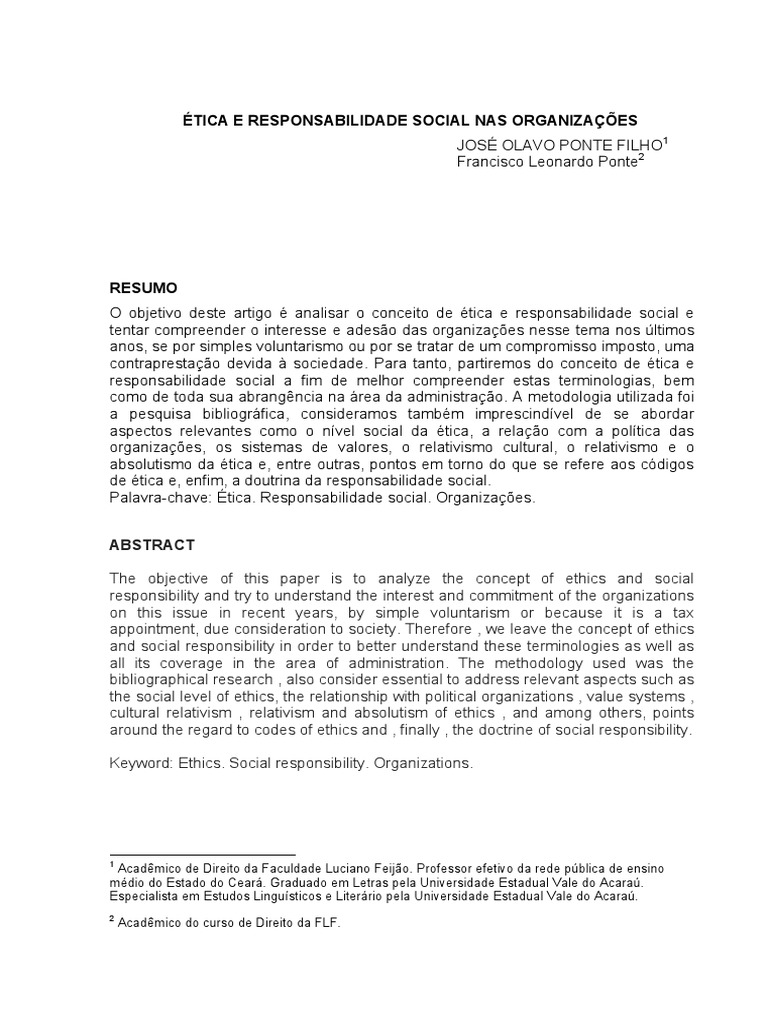 ÉTICA E RESPONSABILIDADE SOCIAL NAS ORGANIZAÇÕES

JOSÉ OLAVO PONTE FILHO$^1$
Francisco Leonardo Ponte$^2$

RESUMO

O objetivo deste artigo é analisar o conceito de ética e responsabilidade social e tentar compreender o interesse e adesão das organizações nesse tema nos últimos anos, se por simples voluntarismo ou por se tratar de um compromisso imposto, uma contraprestação devida à sociedade. Para tanto, partiremos do conceito de ética e responsabilidade social a fim de melhor compreender estas terminologias, bem como de toda sua abrangência na área da administração. A metodologia utilizada foi a pesquisa bibliográfica, consideramos também imprescindível de se abordar aspectos relevantes como o nível social da ética, a relação com a política das organizações, os sistemas de valores, o relativismo cultural, o relativismo e o absolutismo da ética e, entre outras, pontos em torno do que se refere aos códigos de ética e, enfim, a doutrina da responsabilidade social.
Palavra-chave: Ética. Responsabilidade social. Organizações.

ABSTRACT

The objective of this paper is to analyze the concept of ethics and social responsibility and try to understand the interest and commitment of the organizations on this issue in recent years, by simple voluntarism or because it is a tax appointment, due consideration to society. Therefore , we leave the concept of ethics and social responsibility in order to better understand these terminologies as well as all its coverage in the area of administration. The methodology used was the bibliographical research , also consider essential to address relevant aspects such as the social level of ethics, the relationship with political organizations , value systems , cultural relativism , relativism and absolutism of ethics , and among others, points around the regard to codes of ethics and , finally , the doctrine of social responsibility.

Keyword: Ethics. Social responsibility. Organizations.

$^1$ Acadêmico de Direito da Faculdade Luciano Feijão. Professor efetivo da rede pública de ensino médio do Estado do Ceará. Graduado em Letras pela Universidade Estadual Vale do Acaraú. Especialista em Estudos Linguísticos e Literário pela Universidade Estadual Vale do Acaraú.

$^2$ Acadêmico do curso de Direito da FLF.